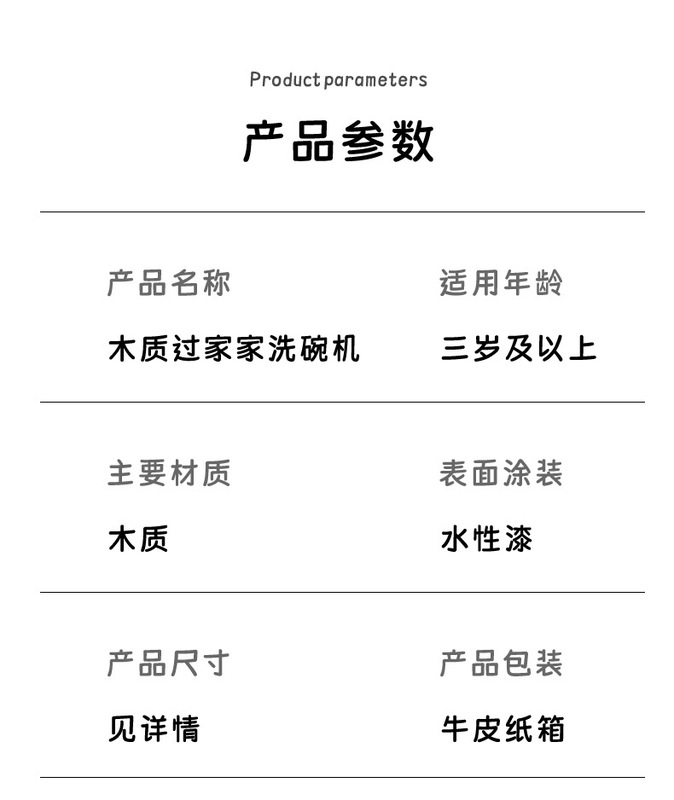 Product parameters

产品参数

产品名称
木质过家家洗碗机

适用年龄
三岁及以上

主要材质
木质

表面涂装
水性漆

产品尺寸
见详情

产品包装
牛皮纸箱